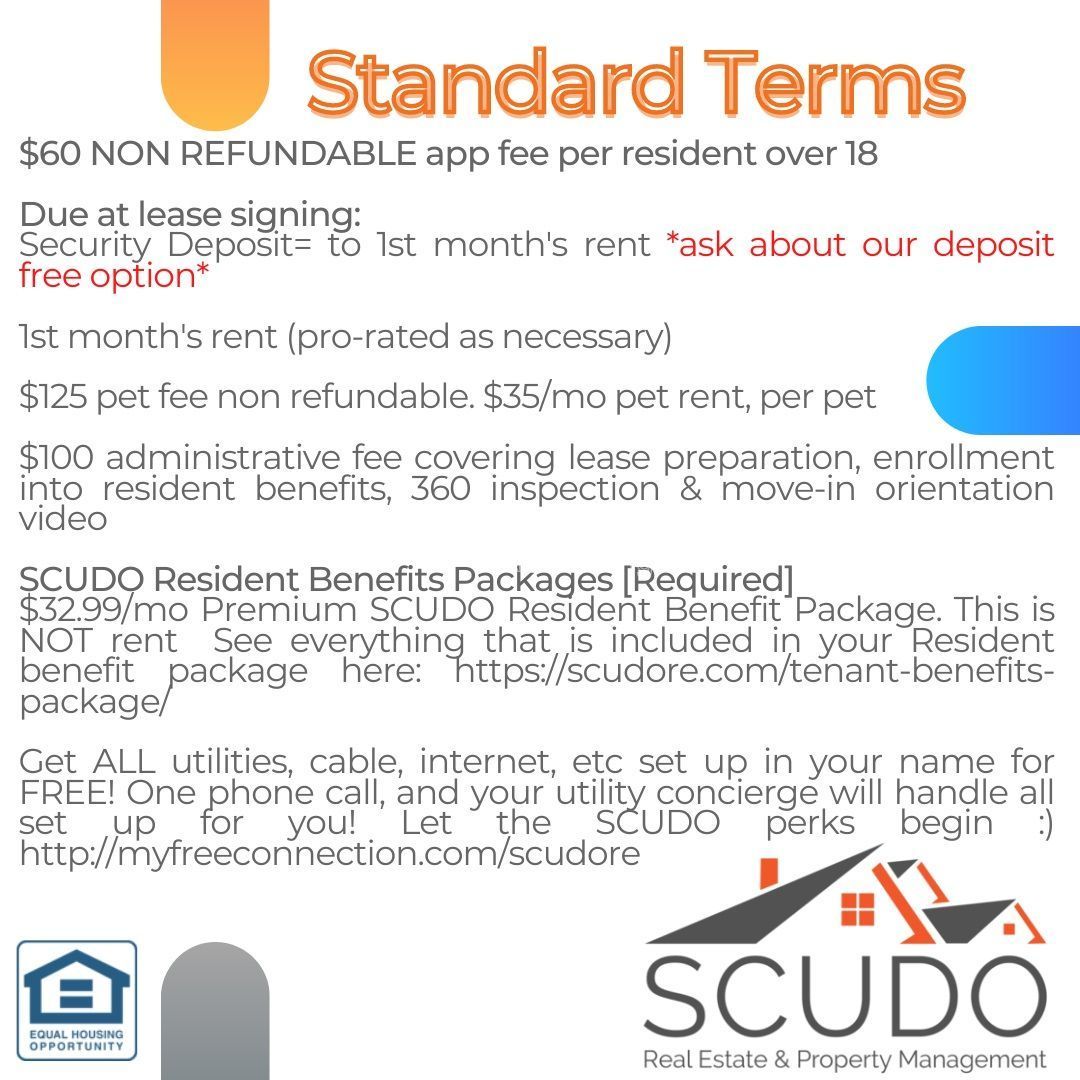 Standard Terms

$60 NON REFUNDABLE app fee per resident over 18

Due at lease signing:
Security Deposit= to 1st month's rent *ask about our deposit free option*

1st month's rent (pro-rated as necessary)

$125 pet fee non refundable. $35/mo pet rent, per pet

$100 administrative fee covering lease preparation, enrollment into resident benefits, 360 inspection & move-in orientation video

SCUDO Resident Benefits Packages [Required]
$32.99/mo Premium SCUDO Resident Benefit Package. This is NOT rent See everything that is included in your Resident benefit package here: https://scudore.com/tenant-benefits-package/

Get ALL utilities, cable, internet, etc set up in your name for FREE! One phone call, and your utility concierge will handle all set up for you! Let the SCUDO perks begin :) http://myfreeconnection.com/scudore

EQUAL HOUSING OPPORTUNITY

SCUDO
Real Estate & Property Management